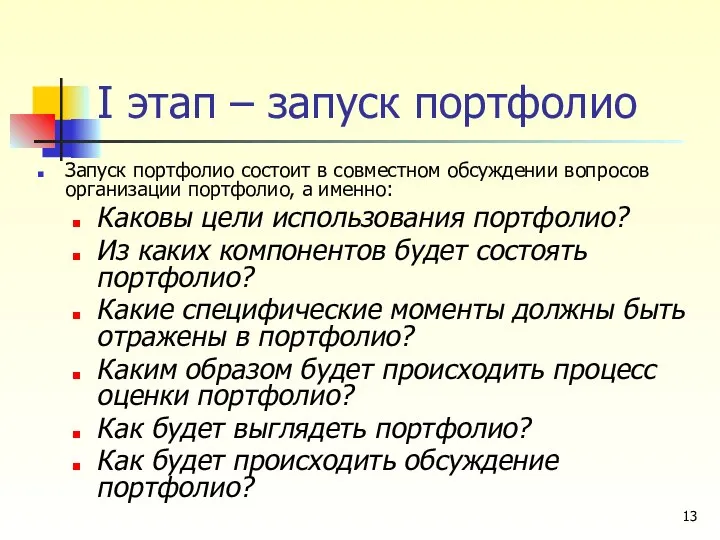 I этап – запуск портфолио

Запуск портфолио состоит в совместном обсуждении вопросов организации портфолио, а именно:

Каковы цели использования портфолио?

Из каких компонентов будет состоять портфолио?

Какие специфические моменты должны быть отражены в портфолио?

Каким образом будет происходить процесс оценки портфолио?

Как будет выглядеть портфолио?

Как будет происходить обсуждение портфолио?

13